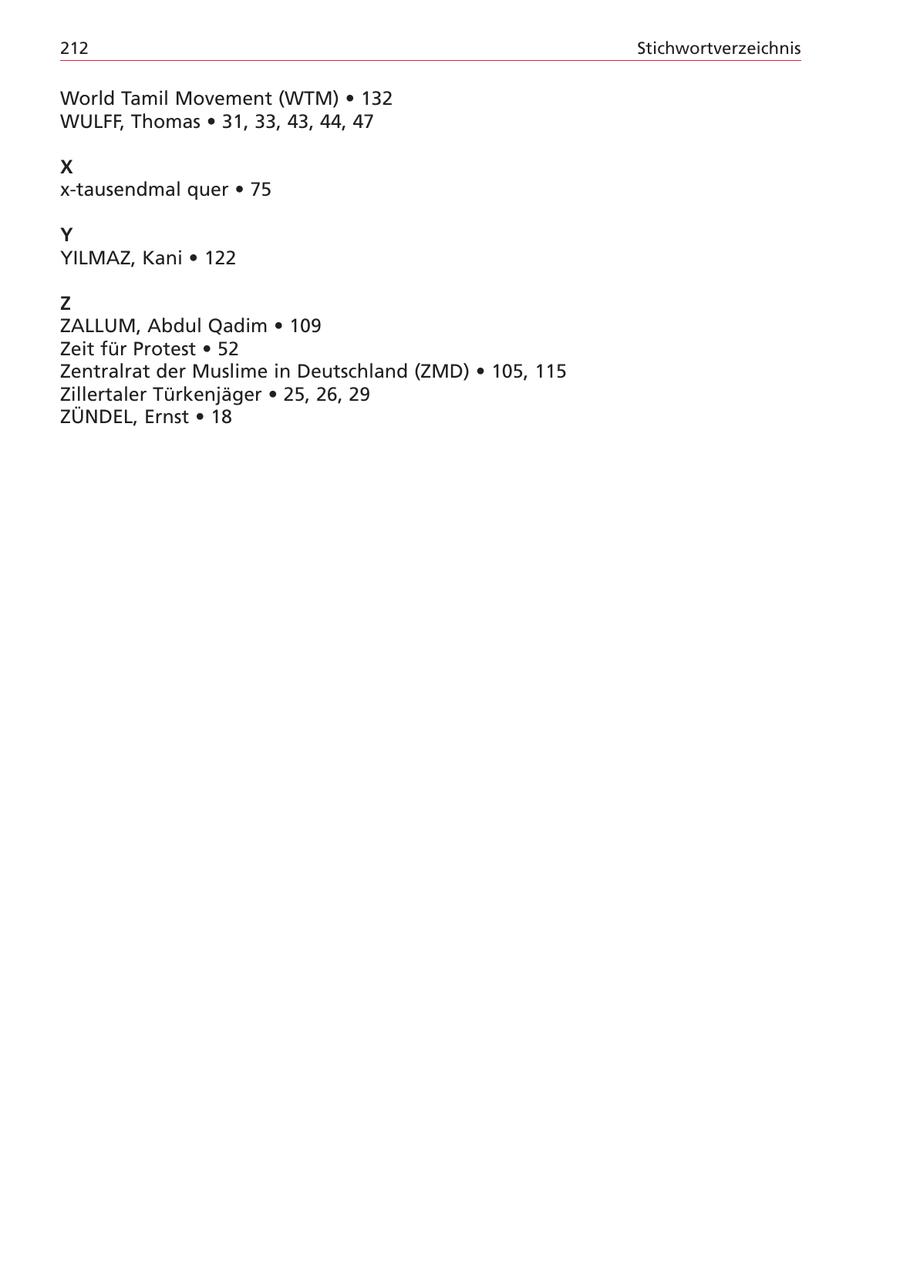 212 Stichwortverzeichnis

World Tamil Movement (WTM) • 132
WULFF, Thomas • 31, 33, 43, 44, 47

X
x-tausendmal quer • 75

Y
YILMAZ, Kani • 122

Z
ZALLUM, Abdul Qadim • 109
Zeit für Protest • 52
Zentralrat der Muslime in Deutschland (ZMD) • 105, 115
Zillertaler Türkenjäger • 25, 26, 29
ZÜNDEL, Ernst • 18